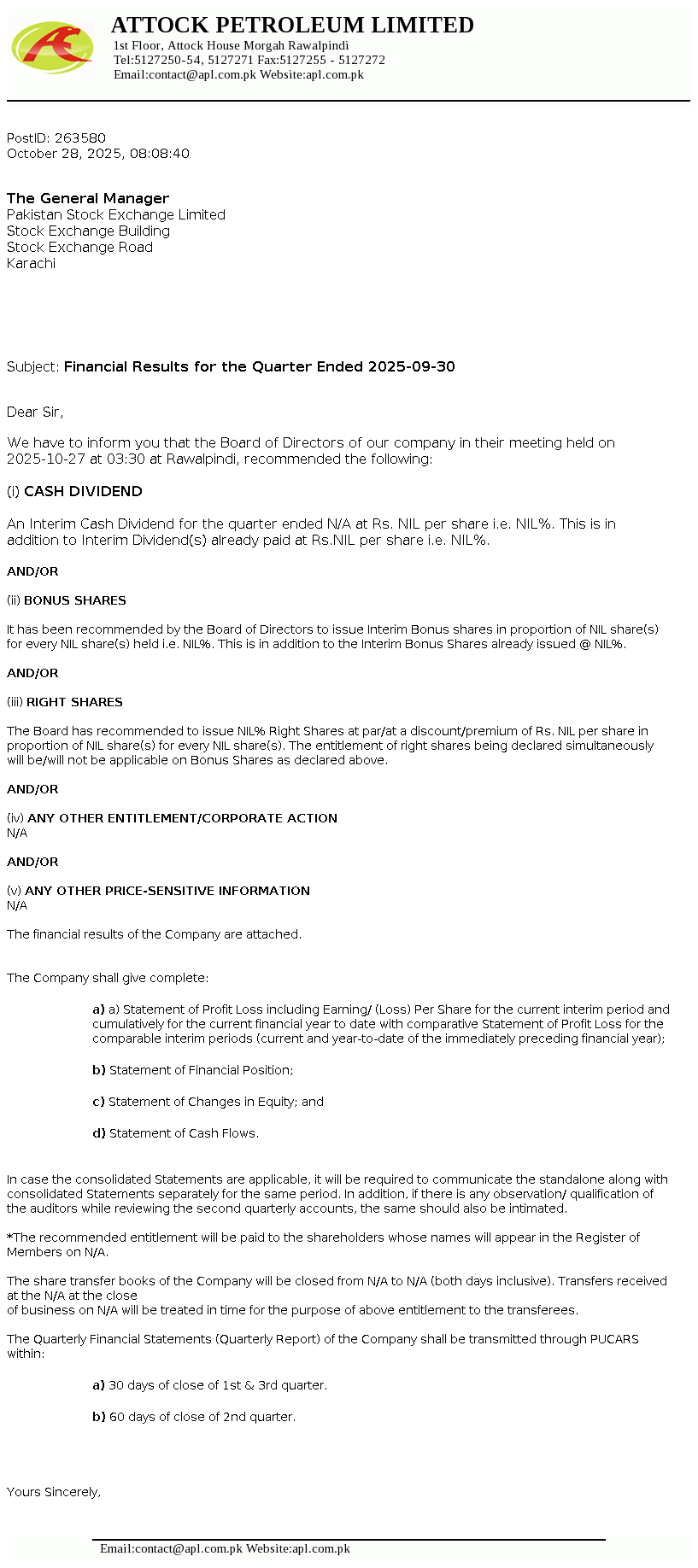 ATTOCK PETROLEUM LIMITED
1st Floor, Attock House Morgah Rawalpindi
Tel:5127250-54, 5127271 Fax:5127255 - 5127272
Email:contact@apl.com.pk Website:apl.com.pk

PostID: 263580
October 28, 2025, 08:08:40

The General Manager
Pakistan Stock Exchange Limited
Stock Exchange Building
Stock Exchange Road
Karachi

Subject: Financial Results for the Quarter Ended 2025-09-30

Dear Sir,

We have to inform you that the Board of Directors of our company in their meeting held on 2025-10-27 at 03:30 at Rawalpindi, recommended the following:

(i) CASH DIVIDEND

An Interim Cash Dividend for the quarter ended N/A at Rs. NIL per share i.e. NIL%. This is in addition to Interim Dividend(s) already paid at Rs.NIL per share i.e. NIL%.

AND/OR

(ii) BONUS SHARES

It has been recommended by the Board of Directors to issue Interim Bonus shares in proportion of NIL share(s) for every NIL share(s) held i.e. NIL%. This is in addition to the Interim Bonus Shares already issued @ NIL%.

AND/OR

(iii) RIGHT SHARES

The Board has recommended to issue NIL% Right Shares at par/at a discount/premium of Rs. NIL per share in proportion of NIL share(s) for every NIL share(s). The entitlement of right shares being declared simultaneously will be/will not be applicable on Bonus Shares as declared above.

AND/OR

(iv) ANY OTHER ENTITLEMENT/CORPORATE ACTION
N/A

AND/OR

(v) ANY OTHER PRICE-SENSITIVE INFORMATION
N/A

The financial results of the Company are attached.

The Company shall give complete:

a) a) Statement of Profit Loss including Earning/ (Loss) Per Share for the current interim period and cumulatively for the current financial year to date with comparative Statement of Profit Loss for the comparable interim periods (current and year-to-date of the immediately preceding financial year);

b) Statement of Financial Position;

c) Statement of Changes in Equity; and

d) Statement of Cash Flows.

In case the consolidated Statements are applicable, it will be required to communicate the standalone along with consolidated Statements separately for the same period. In addition, if there is any observation/ qualification of the auditors while reviewing the second quarterly accounts, the same should also be intimated.

*The recommended entitlement will be paid to the shareholders whose names will appear in the Register of Members on N/A.

The share transfer books of the Company will be closed from N/A to N/A (both days inclusive). Transfers received at the N/A at the close
of business on N/A will be treated in time for the purpose of above entitlement to the transferees.

The Quarterly Financial Statements (Quarterly Report) of the Company shall be transmitted through PUCARS within:

a) 30 days of close of 1st & 3rd quarter.

b) 60 days of close of 2nd quarter.

Yours Sincerely,

Email:contact@apl.com.pk Website:apl.com.pk